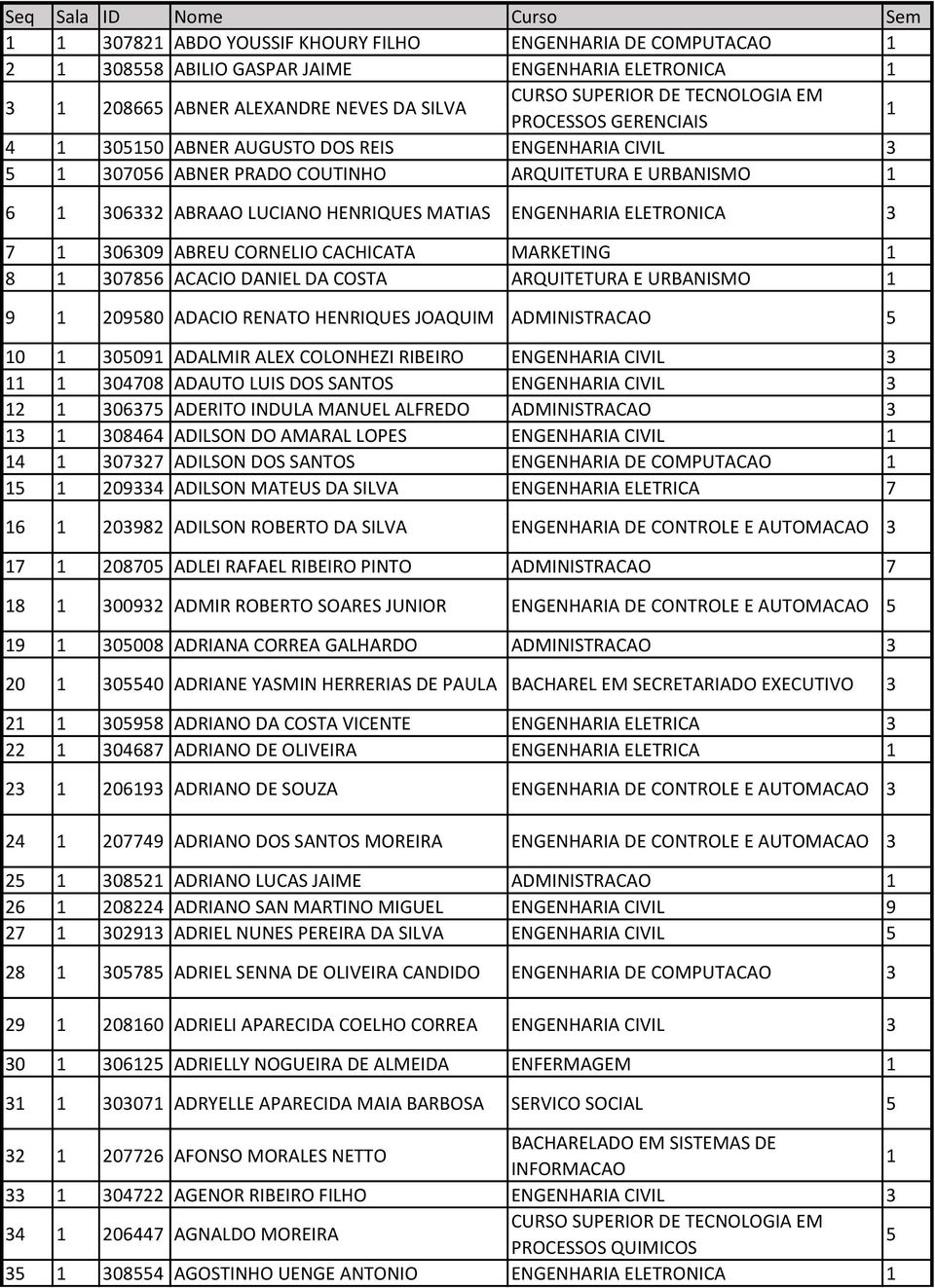 | Seq | Sala | ID | Nome | Curso | Sem |
|---|---|---|---|---|---|
| 1 | 1 | 307821 | ABDO YOUSSIF KHOURY FILHO | ENGENHARIA DE COMPUTACAO | 1 |
| 2 | 1 | 308558 | ABILIO GASPAR JAIME | ENGENHARIA ELETRONICA | 1 |
| 3 | 1 | 208665 | ABNER ALEXANDRE NEVES DA SILVA | CURSO SUPERIOR DE TECNOLOGIA EM PROCESSOS GERENCIAIS | 1 |
| 4 | 1 | 305150 | ABNER AUGUSTO DOS REIS | ENGENHARIA CIVIL | 3 |
| 5 | 1 | 307056 | ABNER PRADO COUTINHO | ARQUITETURA E URBANISMO | 1 |
| 6 | 1 | 306332 | ABRAAO LUCIANO HENRIQUES MATIAS | ENGENHARIA ELETRONICA | 3 |
| 7 | 1 | 306309 | ABREU CORNELIO CACHICATA | MARKETING | 1 |
| 8 | 1 | 307856 | ACACIO DANIEL DA COSTA | ARQUITETURA E URBANISMO | 1 |
| 9 | 1 | 209580 | ADACIO RENATO HENRIQUES JOAQUIM | ADMINISTRACAO | 5 |
| 10 | 1 | 305091 | ADALMIR ALEX COLONHEZI RIBEIRO | ENGENHARIA CIVIL | 3 |
| 11 | 1 | 304708 | ADAUTO LUIS DOS SANTOS | ENGENHARIA CIVIL | 3 |
| 12 | 1 | 306375 | ADERITO INDULA MANUEL ALFREDO | ADMINISTRACAO | 3 |
| 13 | 1 | 308464 | ADILSON DO AMARAL LOPES | ENGENHARIA CIVIL | 1 |
| 14 | 1 | 307327 | ADILSON DOS SANTOS | ENGENHARIA DE COMPUTACAO | 1 |
| 15 | 1 | 209334 | ADILSON MATEUS DA SILVA | ENGENHARIA ELETRICA | 7 |
| 16 | 1 | 203982 | ADILSON ROBERTO DA SILVA | ENGENHARIA DE CONTROLE E AUTOMACAO | 3 |
| 17 | 1 | 208705 | ADLEI RAFAEL RIBEIRO PINTO | ADMINISTRACAO | 7 |
| 18 | 1 | 300932 | ADMIR ROBERTO SOARES JUNIOR | ENGENHARIA DE CONTROLE E AUTOMACAO | 5 |
| 19 | 1 | 305008 | ADRIANA CORREA GALHARDO | ADMINISTRACAO | 3 |
| 20 | 1 | 305540 | ADRIANE YASMIN HERRERIAS DE PAULA | BACHAREL EM SECRETARIADO EXECUTIVO | 3 |
| 21 | 1 | 305958 | ADRIANO DA COSTA VICENTE | ENGENHARIA ELETRICA | 3 |
| 22 | 1 | 304687 | ADRIANO DE OLIVEIRA | ENGENHARIA ELETRICA | 1 |
| 23 | 1 | 206193 | ADRIANO DE SOUZA | ENGENHARIA DE CONTROLE E AUTOMACAO | 3 |
| 24 | 1 | 207749 | ADRIANO DOS SANTOS MOREIRA | ENGENHARIA DE CONTROLE E AUTOMACAO | 3 |
| 25 | 1 | 308521 | ADRIANO LUCAS JAIME | ADMINISTRACAO | 1 |
| 26 | 1 | 208224 | ADRIANO SAN MARTINO MIGUEL | ENGENHARIA CIVIL | 9 |
| 27 | 1 | 302913 | ADRIEL NUNES PEREIRA DA SILVA | ENGENHARIA CIVIL | 5 |
| 28 | 1 | 305785 | ADRIEL SENNA DE OLIVEIRA CANDIDO | ENGENHARIA DE COMPUTACAO | 3 |
| 29 | 1 | 208160 | ADRIELI APARECIDA COELHO CORREA | ENGENHARIA CIVIL | 3 |
| 30 | 1 | 306125 | ADRIELLY NOGUEIRA DE ALMEIDA | ENFERMAGEM | 1 |
| 31 | 1 | 303071 | ADRYELLE APARECIDA MAIA BARBOSA | SERVICO SOCIAL | 5 |
| 32 | 1 | 207726 | AFONSO MORALES NETTO | BACHARELADO EM SISTEMAS DE INFORMACAO | 1 |
| 33 | 1 | 304722 | AGENOR RIBEIRO FILHO | ENGENHARIA CIVIL | 3 |
| 34 | 1 | 206447 | AGNALDO MOREIRA | CURSO SUPERIOR DE TECNOLOGIA EM PROCESSOS QUIMICOS | 5 |
| 35 | 1 | 308554 | AGOSTINHO UENGE ANTONIO | ENGENHARIA ELETRONICA | 1 |